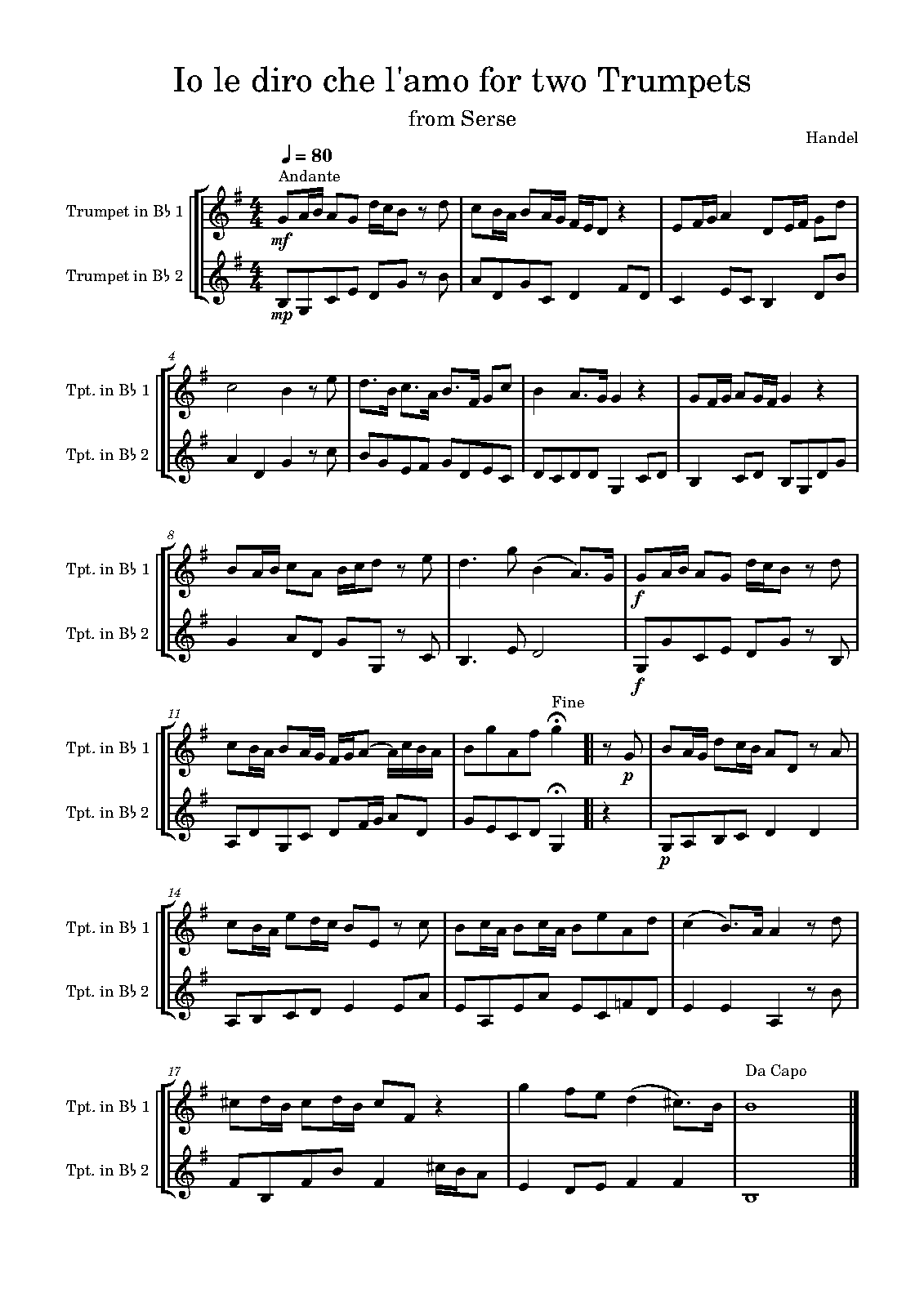 Io le diro che l'amo for two Trumpets

from Serse

Handel

♩ = 80
Andante

Trumpet in B♭ 1

mf

Trumpet in B♭ 2

mp

4

Tpt. in B♭ 1

Tpt. in B♭ 2

8

Tpt. in B♭ 1

f

Tpt. in B♭ 2

f

11

Fine

Tpt. in B♭ 1

p

Tpt. in B♭ 2

p

14

Tpt. in B♭ 1

Tpt. in B♭ 2

17

Da Capo

Tpt. in B♭ 1

Tpt. in B♭ 2